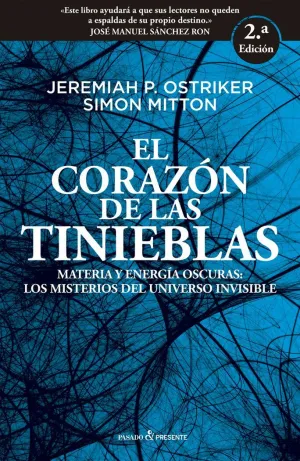 «Este libro ayudará a que sus lectores no queden a espaldas de su propio destino.»
JOSÉ MANUEL SÁNCHEZ RON

2.ª Edición

JEREMIAH P. OSTRIKER
SIMON MITTON

EL CORAZÓN DE LAS TINIEBLAS

MATERIA Y ENERGÍA OSCURAS: LOS MISTERIOS DEL UNIVERSO INVISIBLE

PASADO & PRESENTE